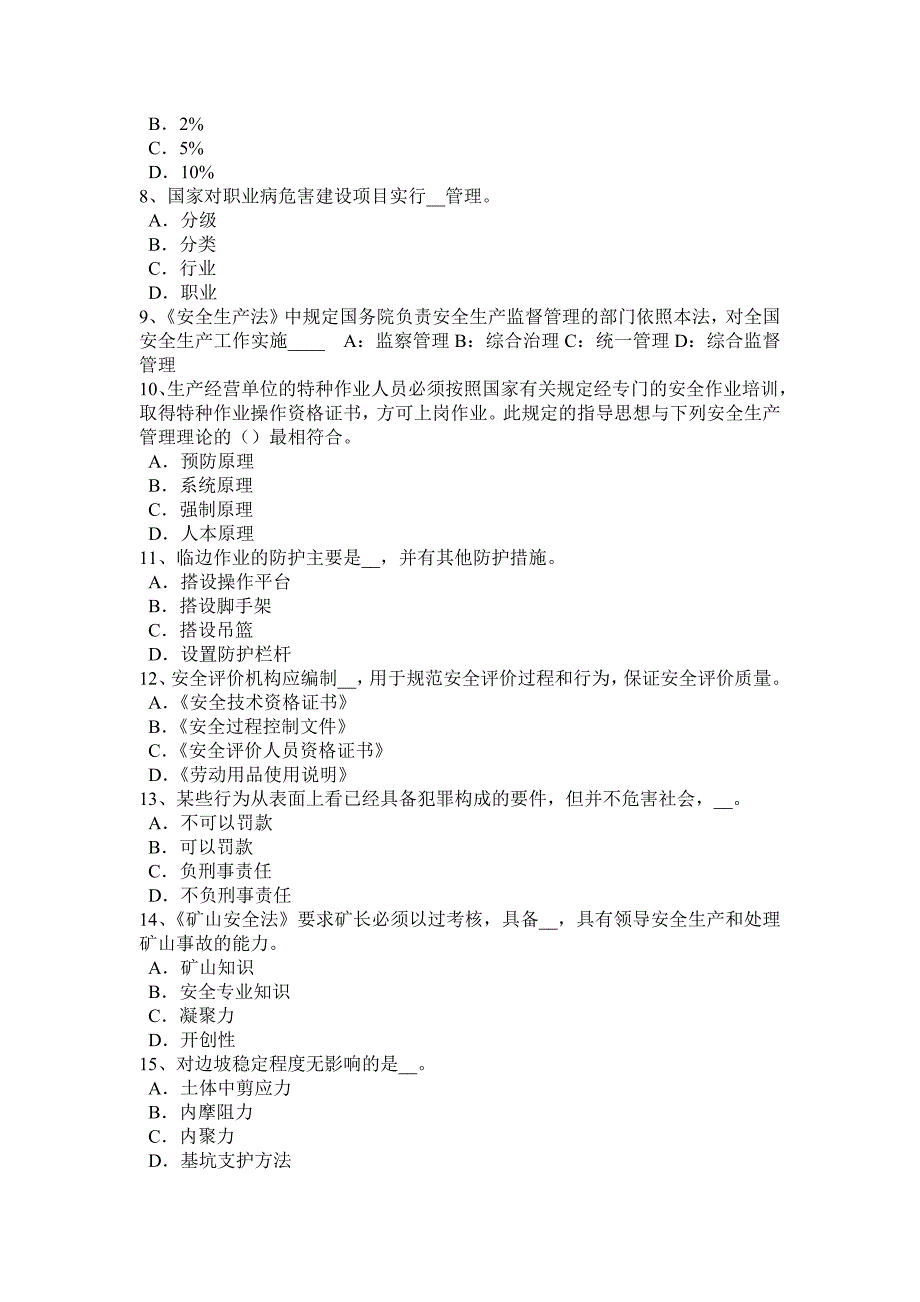 B．2%
C．5%
D．10%
8、国家对职业病危害建设项目实行__管理。
A．分级
B．分类
C．行业
D．职业
9、《安全生产法》中规定国务院负责安全生产监督管理的部门依照本法，对全国安全生产工作实施____　A：监察管理 B：综合治理 C：统一管理 D：综合监督管理
10、生产经营单位的特种作业人员必须按照国家有关规定经专门的安全作业培训，取得特种作业操作资格证书，方可上岗作业。此规定的指导思想与下列安全生产管理理论的（）最相符合。
A．预防原理
B．系统原理
C．强制原理
D．人本原理
11、临边作业的防护主要是__，并有其他防护措施。
A．搭设操作平台
B．搭设脚手架
C．搭设吊篮
D．设置防护栏杆
12、安全评价机构应编制__，用于规范安全评价过程和行为，保证安全评价质量。
A．《安全技术资格证书》
B．《安全过程控制文件》
C．《安全评价人员资格证书》
D．《劳动用品使用说明》
13、某些行为从表面上看已经具备犯罪构成的要件，但并不危害社会，__。
A．不可以罚款
B．可以罚款
C．负刑事责任
D．不负刑事责任
14、《矿山安全法》要求矿长必须以过考核，具备__，具有领导安全生产和处理矿山事故的能力。
A．矿山知识
B．安全专业知识
C．凝聚力
D．开创性
15、对边坡稳定程度无影响的是__。
A．土体中剪应力
B．内摩阻力
C．内聚力
D．基坑支护方法